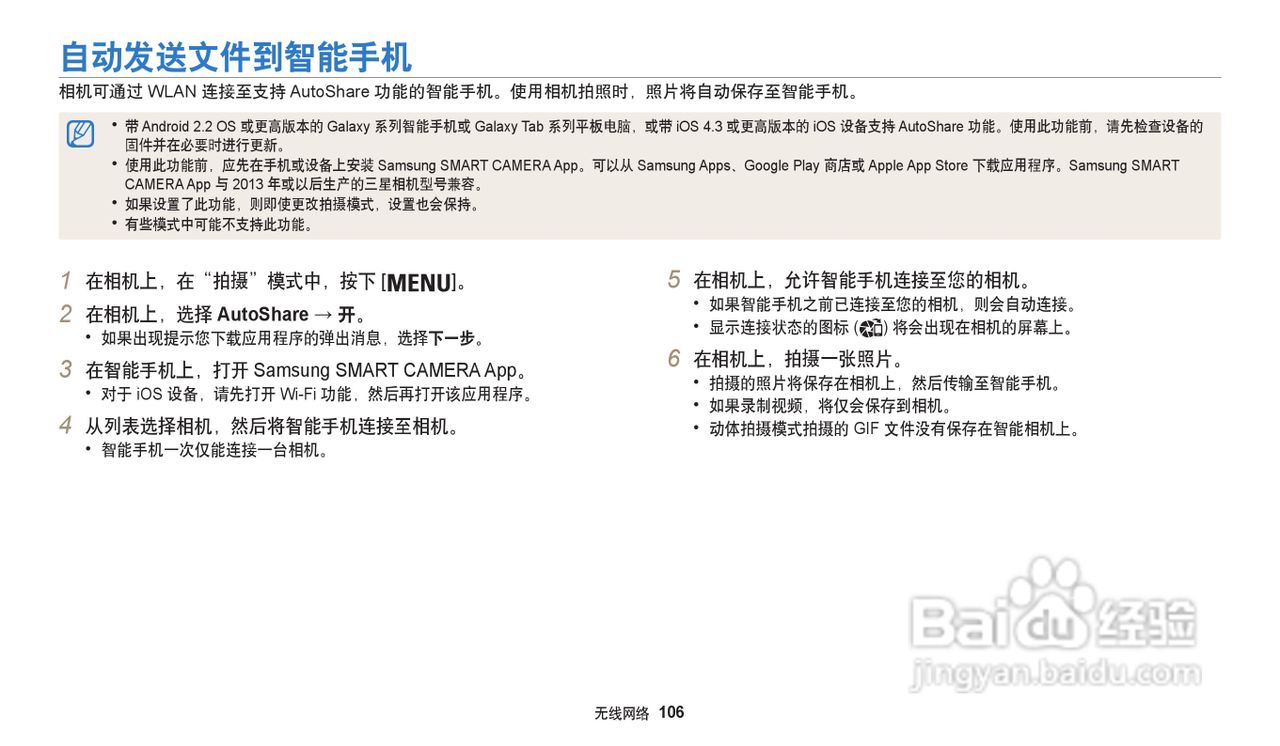 自动发送文件到智能手机

相机可通过 WLAN 连接至支持 AutoShare 功能的智能手机。使用相机拍照时，照片将自动保存至智能手机。

• 带 Android 2.2 OS 或更高版本的 Galaxy 系列智能手机或 Galaxy Tab 系列平板电脑，或带 iOS 4.3 或更高版本的 iOS 设备支持 AutoShare 功能。使用此功能前，请先检查设备的固件并在必要时进行更新。
• 使用此功能前，应先在手机或设备上安装 Samsung SMART CAMERA App。可以从 Samsung Apps、Google Play 商店或 Apple App Store 下载应用程序。Samsung SMART CAMERA App 与 2013 年或以后生产的三星相机型号兼容。
• 如果设置了此功能，则即使更改拍摄模式，设置也会保持。
• 有些模式中可能不支持此功能。

1 在相机上，在“拍摄”模式中，按下 [MENU]。
2 在相机上，选择 AutoShare → 开。
• 如果出现提示您下载应用程序的弹出消息，选择下一步。
3 在智能手机上，打开 Samsung SMART CAMERA App。
• 对于 iOS 设备，请先打开 Wi-Fi 功能，然后再打开该应用程序。
4 从列表选择相机，然后将智能手机连接至相机。
• 智能手机一次仅能连接一台相机。

5 在相机上，允许智能手机连接至您的相机。
• 如果智能手机之前已连接至您的相机，则会自动连接。
• 显示连接状态的图标 ( ) 将会出现在相机的屏幕上。
6 在相机上，拍摄一张照片。
• 拍摄的照片将保存在相机上，然后传输至智能手机。
• 如果录制视频，将仅会保存到相机。
• 动体拍摄模式拍摄的 GIF 文件没有保存在智能相机上。

Baidu 经验
jingyan.baidu.com

无线网络 106